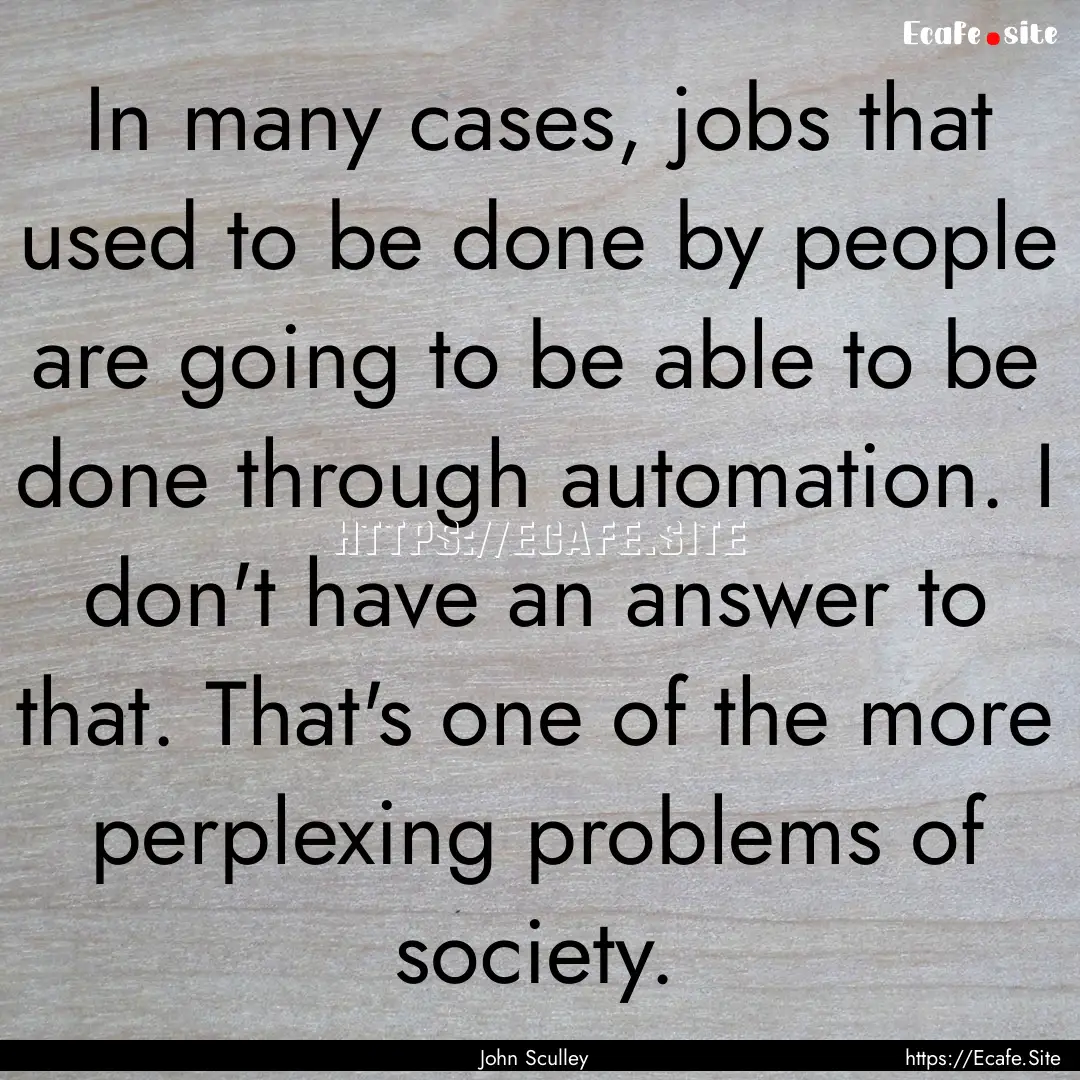 Ecafe.site

In many cases, jobs that used to be done by people are going to be able to be done through automation. I don't have an answer to that. That's one of the more perplexing problems of society.

HTTPS://ECAFE.SITE

John Sculley

https://Ecafe.Site